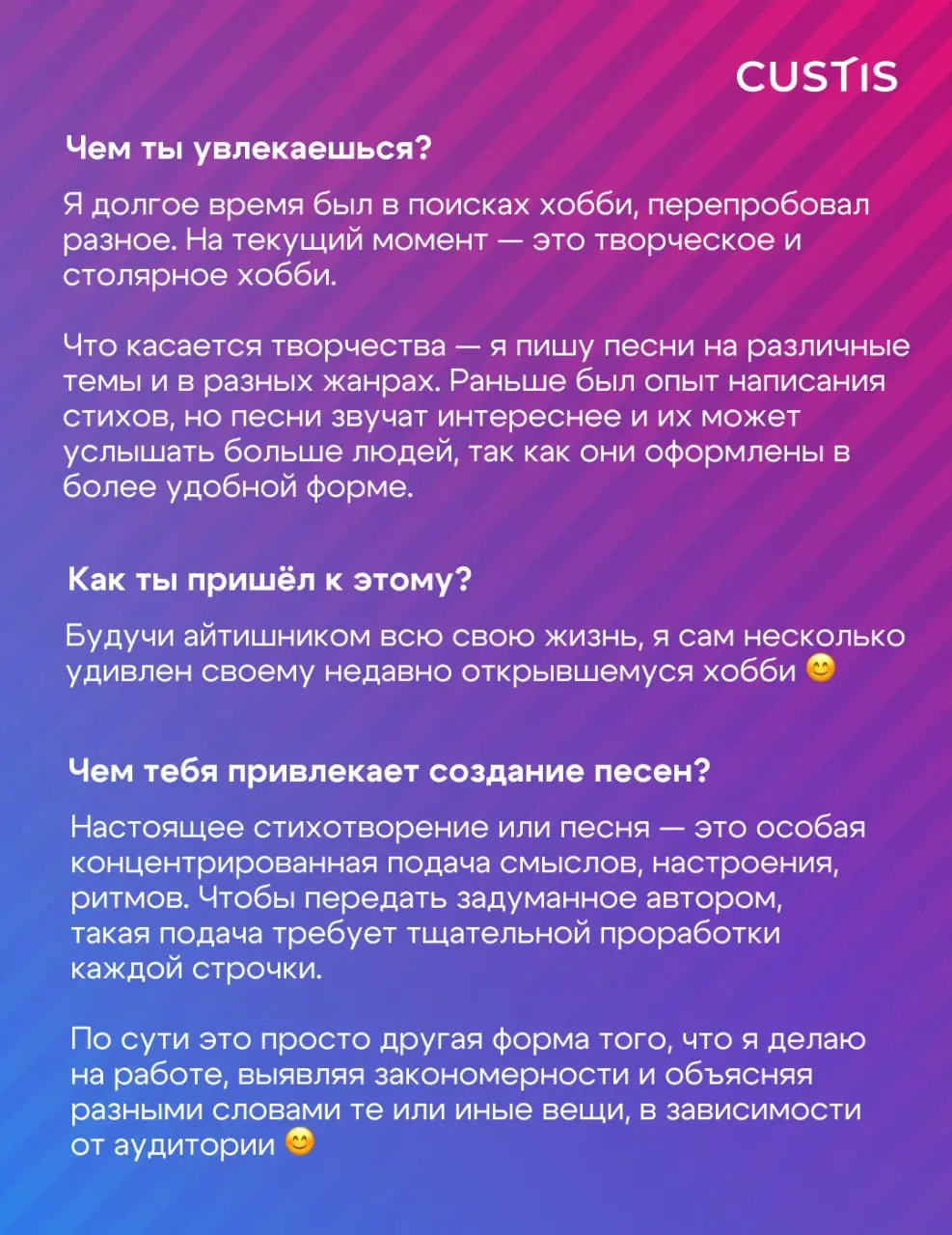 CUSTIS

Чем ты увлекаешься?

Я долгое время был в поисках хобби, перепробовал разное. На текущий момент — это творческое и столярное хобби.

Что касается творчества — я пишу песни на различные темы и в разных жанрах. Раньше был опыт написания стихов, но песни звучат интереснее и их может услышать больше людей, так как они оформлены в более удобной форме.

Как ты пришёл к этому?

Будучи айтишником всю свою жизнь, я сам несколько удивлен своему недавно открывшемуся хобби 😊

Чем тебя привлекает создание песен?

Настоящее стихотворение или песня — это особая концентрированная подача смыслов, настроения, ритмов. Чтобы передать задуманное автором, такая подача требует тщательной проработки каждой строчки.

По сути это просто другая форма того, что я делаю на работе, выявляя закономерности и объясняя разными словами те или иные вещи, в зависимости от аудитории 😊